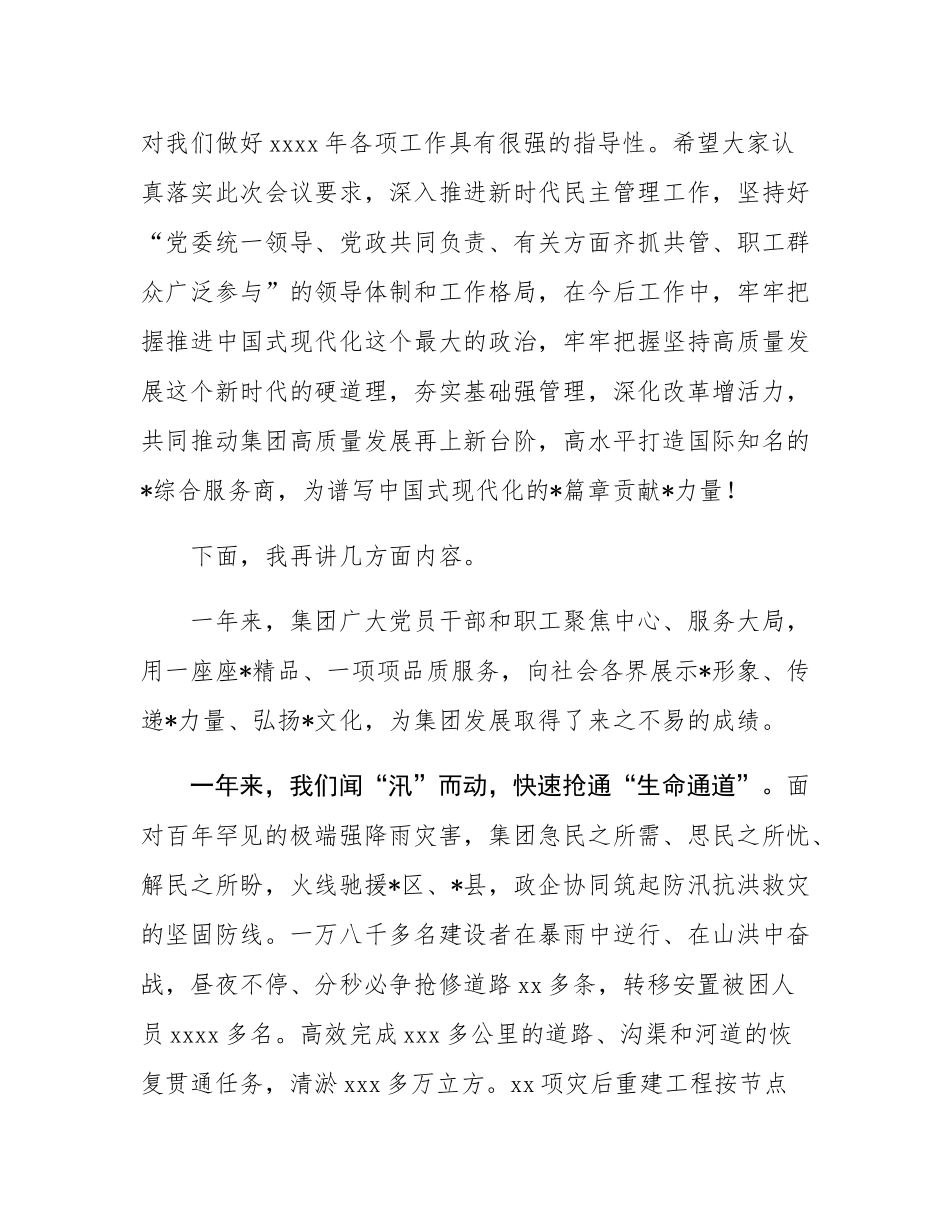 对我们做好 xxxx 年各项工作具有很强的指导性。希望大家认真落实此次会议要求，深入推进新时代民主管理工作，坚持好“党委统一领导、党政共同负责、有关方面齐抓共管、职工群众广泛参与”的领导体制和工作格局，在今后工作中，牢牢把握推进中国式现代化这个最大的政治，牢牢把握坚持高质量发展这个新时代的硬道理，夯实基础强管理，深化改革增活力，共同推动集团高质量发展再上新台阶，高水平打造国际知名的*综合服务商，为谱写中国式现代化的*篇章贡献*力量！

下面，我再讲几方面内容。

一年来，集团广大党员干部和职工聚焦中心、服务大局，用一座座*精品、一项项品质服务，向社会各界展示*形象、传递*力量、弘扬*文化，为集团发展取得了来之不易的成绩。

一年来，我们闻“汛”而动，快速抢通“生命通道”。面对百年罕见的极端强降雨灾害，集团急民之所需、思民之所忧、解民之所盼，火线驰援*区、*县，政企协同筑起防汛抗洪救灾的坚固防线。一万八千多名建设者在暴雨中逆行、在山洪中奋战，昼夜不停、分秒必争抢修道路 xx 多条，转移安置被困人员 xxxx 多名。高效完成 xxx 多公里的道路、沟渠和河道的恢复贯通任务，清淤 xxx 多万立方。xx 项灾后重建工程按节点